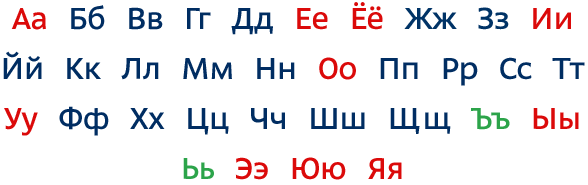 Аа Бб Вв Гг Дд Ее Ёё Жж Зз Ии
Йй Кк Лл Мм Нн Оо Пп Рр Сс Тт
Уу Фф Хх Цц Чч Шш Щщ Ъъ Ыы
Ьь Ээ Юю Яя